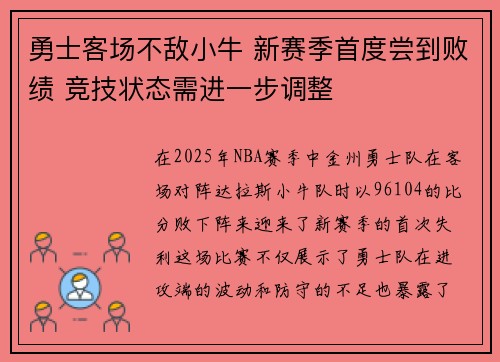 勇士客场不敌小牛 新赛季首度尝到败绩 竞技状态需进一步调整

在2025年NBA赛季中金州勇士队在客场对阵达拉斯小牛队时以96104的比分败下阵来迎来了新赛季的首次失利这场比赛不仅展示了勇士队在进攻端的波动和防守的不足也暴露了